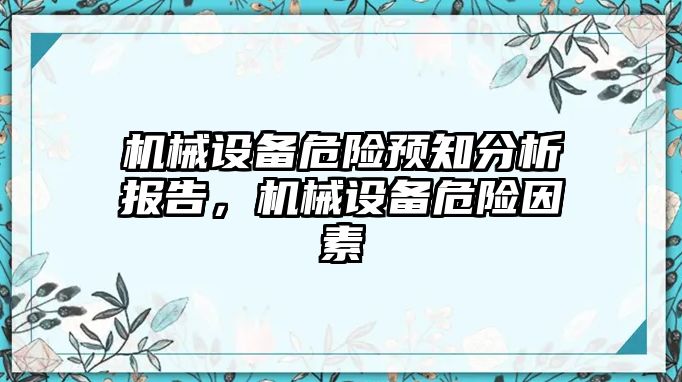 机械设备危险预知分析报告，机械设备危险因素